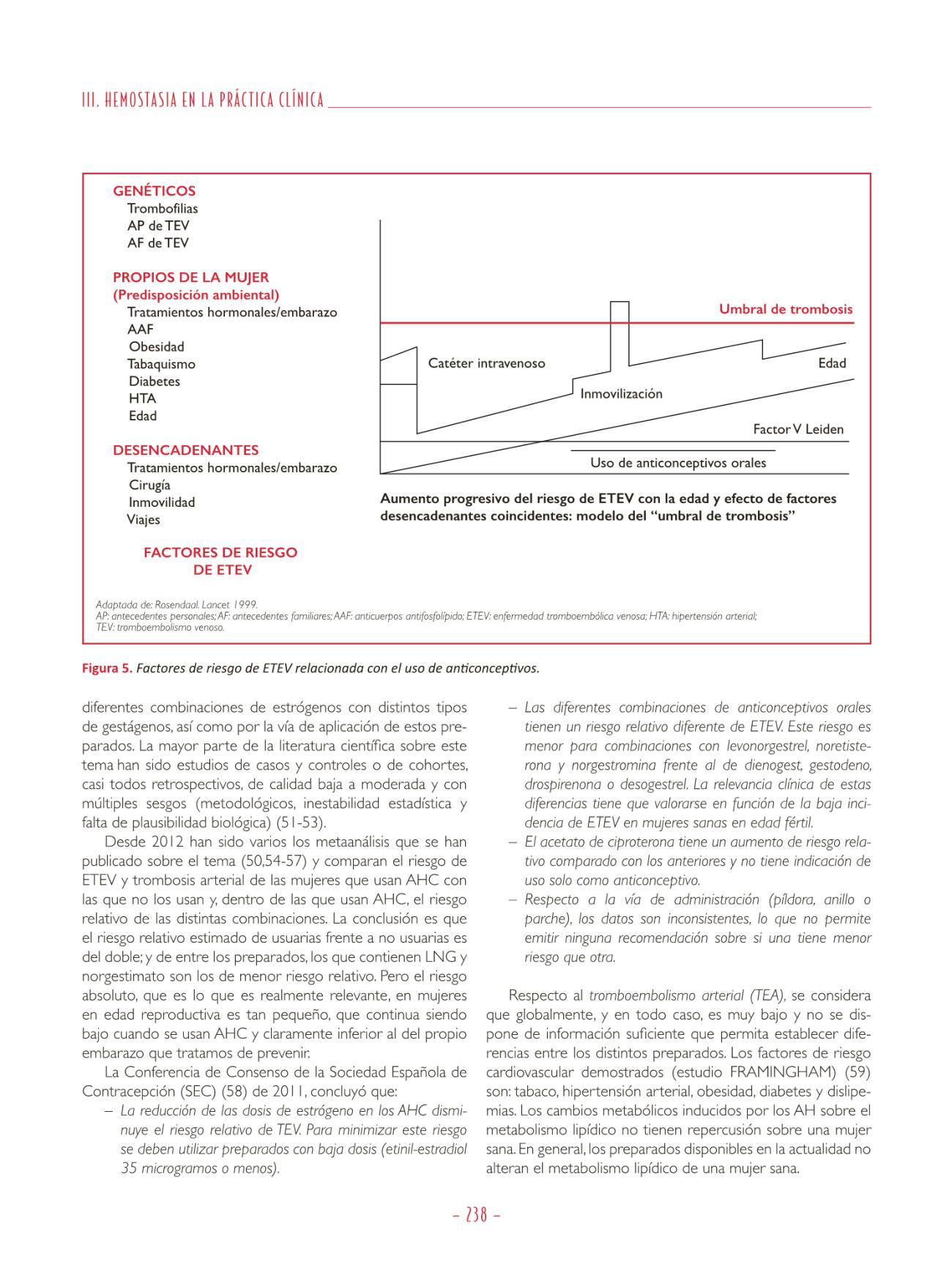 III. HEMOSTASIA EN LA PRÁCTICA CLÍNICA

GENÉTICOS
Trombofilias
AP de TEV
AF de TEV

PROPIOS DE LA MUJER
(Predisposición ambiental)
Tratamientos hormonales/embarazo
AAF
Obesidad
Tabaquismo
Diabetes
HTA
Edad

DESENCADENANTES
Tratamientos hormonales/embarazo
Cirugía
Inmovilidad
Viajes

FACTORES DE RIESGO DE ETEV

Umbral de trombosis
Catéter intravenoso
Edad
Inmovilización
Factor V Leiden
Uso de anticonceptivos orales

Aumento progresivo del riesgo de ETEV con la edad y efecto de factores desencadenantes coincidentes: modelo del "umbral de trombosis"

Adaptada de: Rosendaal. Lancet 1999.
AP: antecedentes personales; AF: antecedentes familiares; AAF: anticuerpos antifosfolípido; ETEV: enfermedad tromboembólica venosa; HTA: hipertensión arterial; TEV: tromboembolismo venoso.

Figura 5. Factores de riesgo de ETEV relacionada con el uso de anticonceptivos.

diferentes combinaciones de estrógenos con distintos tipos de gestágenos, así como por la vía de aplicación de estos preparados. La mayor parte de la literatura científica sobre este tema han sido estudios de casos y controles o de cohortes, casi todos retrospectivos, de calidad baja a moderada y con múltiples sesgos (metodológicos, inestabilidad estadística y falta de plausibilidad biológica) (51-53).

Desde 2012 han sido varios los metaanálisis que se han publicado sobre el tema (50,54-57) y comparan el riesgo de ETEV y trombosis arterial de las mujeres que usan AHC con las que no los usan y, dentro de las que usan AHC, el riesgo relativo de las distintas combinaciones. La conclusión es que el riesgo relativo estimado de usuarias frente a no usuarias es del doble; y de entre los preparados, los que contienen LNG y norgestimato son los de menor riesgo relativo. Pero el riesgo absoluto, que es lo que es realmente relevante, en mujeres en edad reproductiva es tan pequeño, que continua siendo bajo cuando se usan AHC y claramente inferior al del propio embarazo que tratamos de prevenir.

La Conferencia de Consenso de la Sociedad Española de Contracepción (SEC) (58) de 2011, concluyó que:
– La reducción de las dosis de estrógeno en los AHC disminuye el riesgo relativo de TEV. Para minimizar este riesgo se deben utilizar preparados con baja dosis (etinil-estradiol 35 microgramos o menos).
– Las diferentes combinaciones de anticonceptivos orales tienen un riesgo relativo diferente de ETEV. Este riesgo es menor para combinaciones con levonorgestrel, noretisterona y norgestromina frente al de dienogest, gestodeno, drospirenona o desogestrel. La relevancia clínica de estas diferencias tiene que valorarse en función de la baja incidencia de ETEV en mujeres sanas en edad fértil.
– El acetato de ciproterona tiene un aumento de riesgo relativo comparado con los anteriores y no tiene indicación de uso solo como anticonceptivo.
– Respecto a la vía de administración (píldora, anillo o parche), los datos son inconsistentes, lo que no permite emitir ninguna recomendación sobre si una tiene menor riesgo que otra.

Respecto al tromboembolismo arterial (TEA), se considera que globalmente, y en todo caso, es muy bajo y no se dispone de información suficiente que permita establecer diferencias entre los distintos preparados. Los factores de riesgo cardiovascular demostrados (estudio FRAMINGHAM) (59) son: tabaco, hipertensión arterial, obesidad, diabetes y dislipemias. Los cambios metabólicos inducidos por los AH sobre el metabolismo lipídico no tienen repercusión sobre una mujer sana. En general, los preparados disponibles en la actualidad no alteran el metabolismo lipídico de una mujer sana.

– 238 –